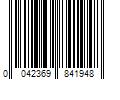 0 042369 841948